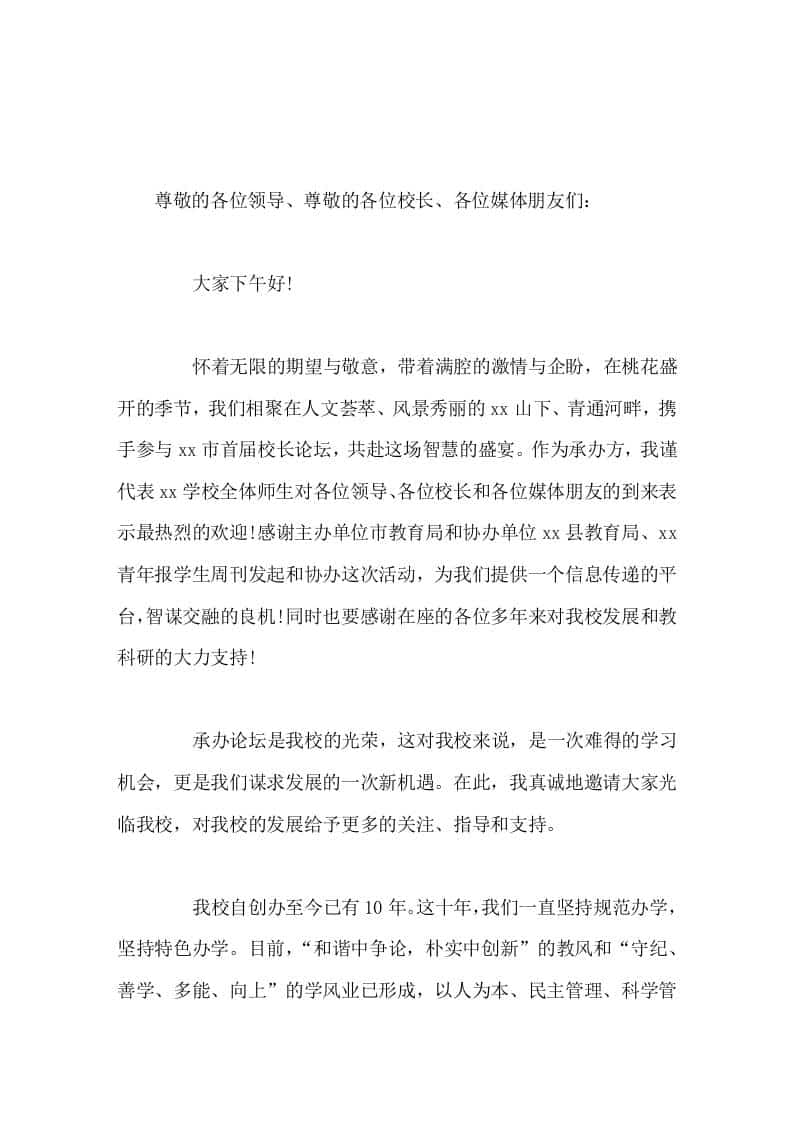 尊敬的各位领导、尊敬的各位校长、各位媒体朋友们：

大家下午好!

怀着无限的期望与敬意，带着满腔的激情与企盼，在桃花盛开的季节，我们相聚在人文荟萃、风景秀丽的 xx 山下、青通河畔，携手参与 xx 市首届校长论坛，共赴这场智慧的盛宴。作为承办方，我谨代表 xx 学校全体师生对各位领导、各位校长和各位媒体朋友的到来表示最热烈的欢迎!感谢主办单位市教育局和协办单位 xx 县教育局、xx 青年报学生周刊发起和协办这次活动，为我们提供一个信息传递的平台，智谋交融的良机!同时也要感谢在座的各位多年来对我校发展和教科研的大力支持!

承办论坛是我校的光荣，这对我校来说，是一次难得的学习机会，更是我们谋求发展的一次新机遇。在此，我真诚地邀请大家光临我校，对我校的发展给予更多的关注、指导和支持。

我校自创办至今已有 10 年。这十年，我们一直坚持规范办学，坚持特色办学。目前，“和谐中争论，朴实中创新”的教风和“守纪、善学、多能、向上”的学风业已形成，以人为本、民主管理、科学管